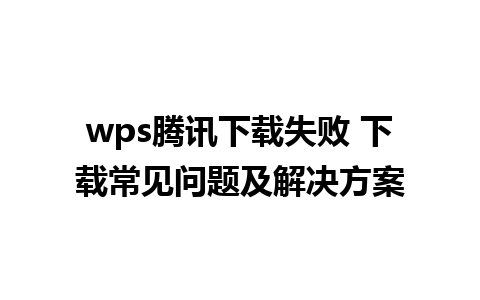 wps腾讯下载失败 下载常见问题及解决方案